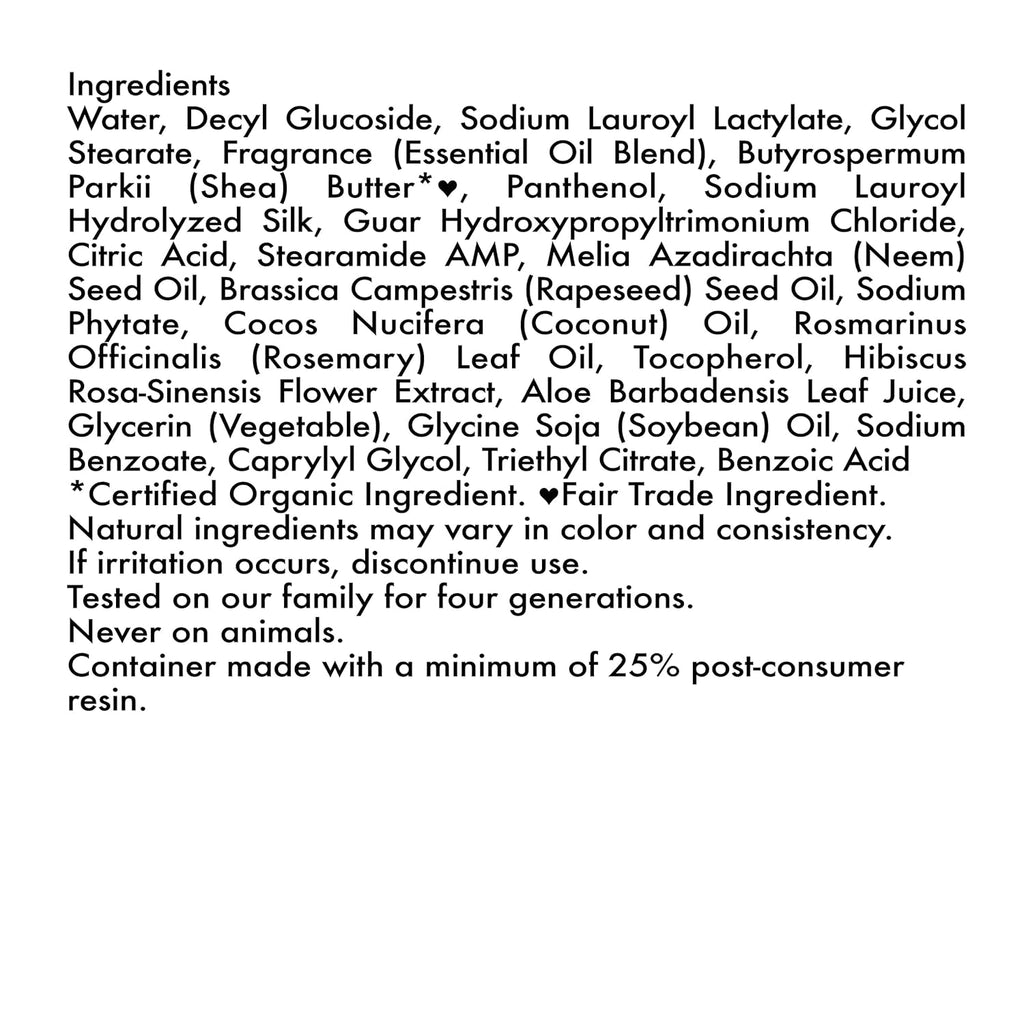 Ingredients

Water, Decyl Glucoside, Sodium Lauroyl Lactylate, Glycol Stearate, Fragrance (Essential Oil Blend), Butyrospermum Parkii (Shea) Butter*♥, Panthenol, Sodium Lauroyl Hydrolyzed Silk, Guar Hydroxypropyltrimonium Chloride, Citric Acid, Stearamide AMP, Melia Azadirachta (Neem) Seed Oil, Brassica Campestris (Rapeseed) Seed Oil, Sodium Phytate, Cocos Nucifera (Coconut) Oil, Rosmarinus Officinalis (Rosemary) Leaf Oil, Tocopherol, Hibiscus Rosa-Sinensis Flower Extract, Aloe Barbadensis Leaf Juice, Glycerin (Vegetable), Glycine Soja (Soybean) Oil, Sodium Benzoate, Caprylyl Glycol, Triethyl Citrate, Benzoic Acid

*Certified Organic Ingredient. ♥Fair Trade Ingredient.

Natural ingredients may vary in color and consistency.

If irritation occurs, discontinue use.

Tested on our family for four generations.

Never on animals.

Container made with a minimum of 25% post-consumer resin.